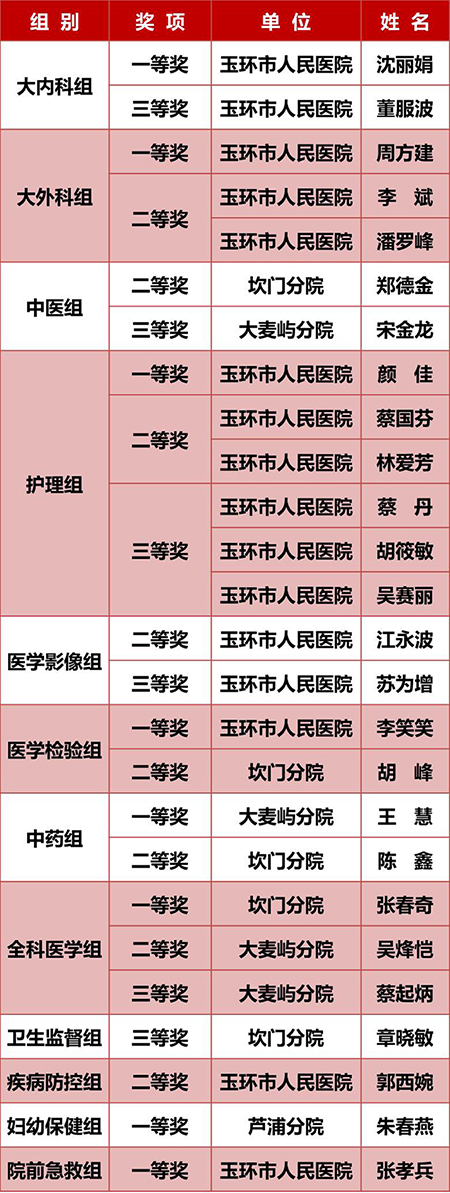 | 组别 | 奖项 | 单位 | 姓名 |
|---|---|---|---|
| 大内科组 | 一等奖 | 玉环市人民医院 | 沈丽娟 |
|  | 三等奖 | 玉环市人民医院 | 董服波 |
| 大外科组 | 一等奖 | 玉环市人民医院 | 周方建 |
|  | 二等奖 | 玉环市人民医院 | 李斌 |
|  |  | 玉环市人民医院 | 潘罗峰 |
| 中医组 | 二等奖 | 坎门分院 | 郑德金 |
|  | 三等奖 | 大麦屿分院 | 宋金龙 |
| 护理组 | 一等奖 | 玉环市人民医院 | 颜佳 |
|  | 二等奖 | 玉环市人民医院 | 蔡国芬 |
|  |  | 玉环市人民医院 | 林爱芳 |
|  | 三等奖 | 玉环市人民医院 | 蔡丹 |
|  |  | 玉环市人民医院 | 胡筱敏 |
|  |  | 玉环市人民医院 | 吴赛丽 |
| 医学影像组 | 二等奖 | 玉环市人民医院 | 江永波 |
|  | 三等奖 | 玉环市人民医院 | 苏为增 |
| 医学检验组 | 一等奖 | 玉环市人民医院 | 李笑笑 |
|  | 二等奖 | 坎门分院 | 胡峰 |
| 中药组 | 一等奖 | 大麦屿分院 | 王慧 |
|  | 二等奖 | 坎门分院 | 陈鑫 |
| 全科医学组 | 一等奖 | 坎门分院 | 张春奇 |
|  | 二等奖 | 大麦屿分院 | 吴烽恺 |
|  | 三等奖 | 大麦屿分院 | 蔡起炳 |
| 卫生监督组 | 三等奖 | 坎门分院 | 章晓敏 |
| 疾病防控组 | 二等奖 | 玉环市人民医院 | 郭西婉 |
| 妇幼保健组 | 一等奖 | 芦浦分院 | 朱春燕 |
| 院前急救组 | 一等奖 | 玉环市人民医院 | 张孝兵 |